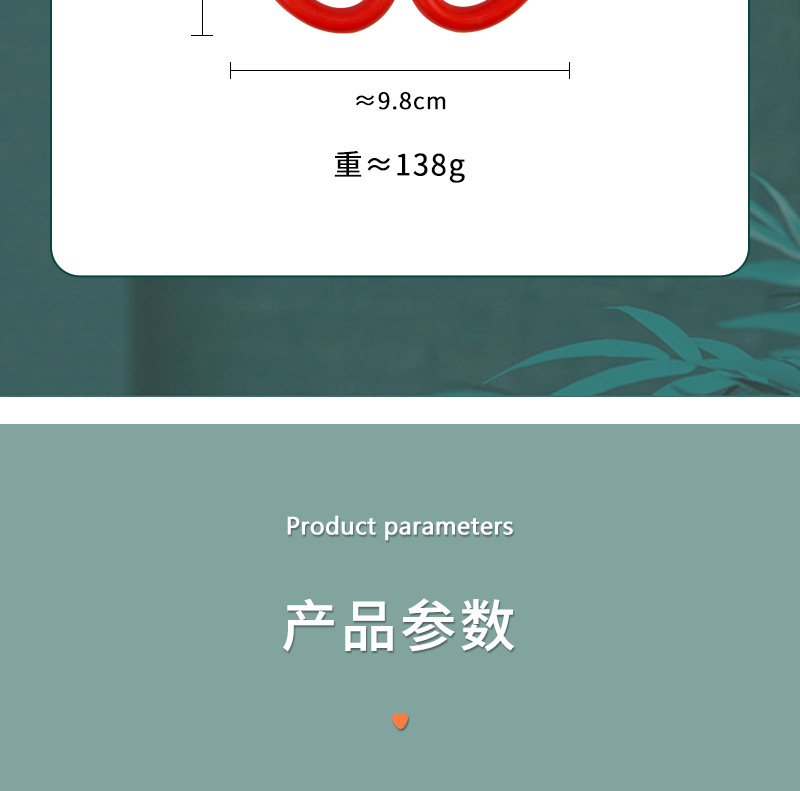 ≈9.8cm

重≈138g

Product parameters

产品参数